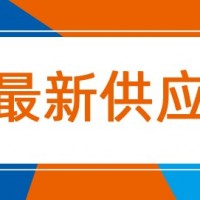 最新供应